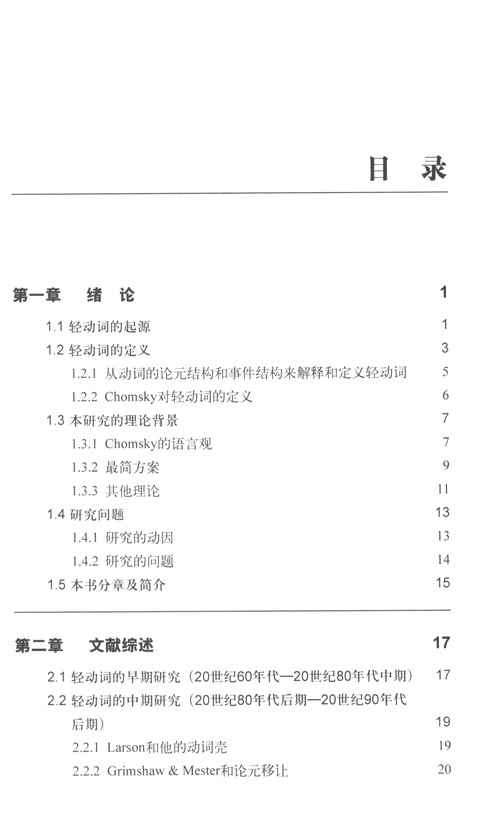 目 录

第一章 绪 论 1

1.1 轻动词的起源 1

1.2 轻动词的定义 3

1.2.1 从动词的论元结构和事件结构来解释和定义轻动词 5

1.2.2 Chomsky对轻动词的定义 6

1.3 本研究的理论背景 7

1.3.1 Chomsky的语言观 7

1.3.2 最简方案 9

1.3.3 其他理论 11

1.4 研究问题 13

1.4.1 研究的动因 13

1.4.2 研究的问题 14

1.5 本书分章及简介 15

第二章 文献综述 17

2.1 轻动词的早期研究（20世纪60年代—20世纪80年代中期） 17

2.2 轻动词的中期研究（20世纪80年代后期—20世纪90年代后期） 19

2.2.1 Larson和他的动词壳 19

2.2.2 Grimshaw & Mester和论元移让 20